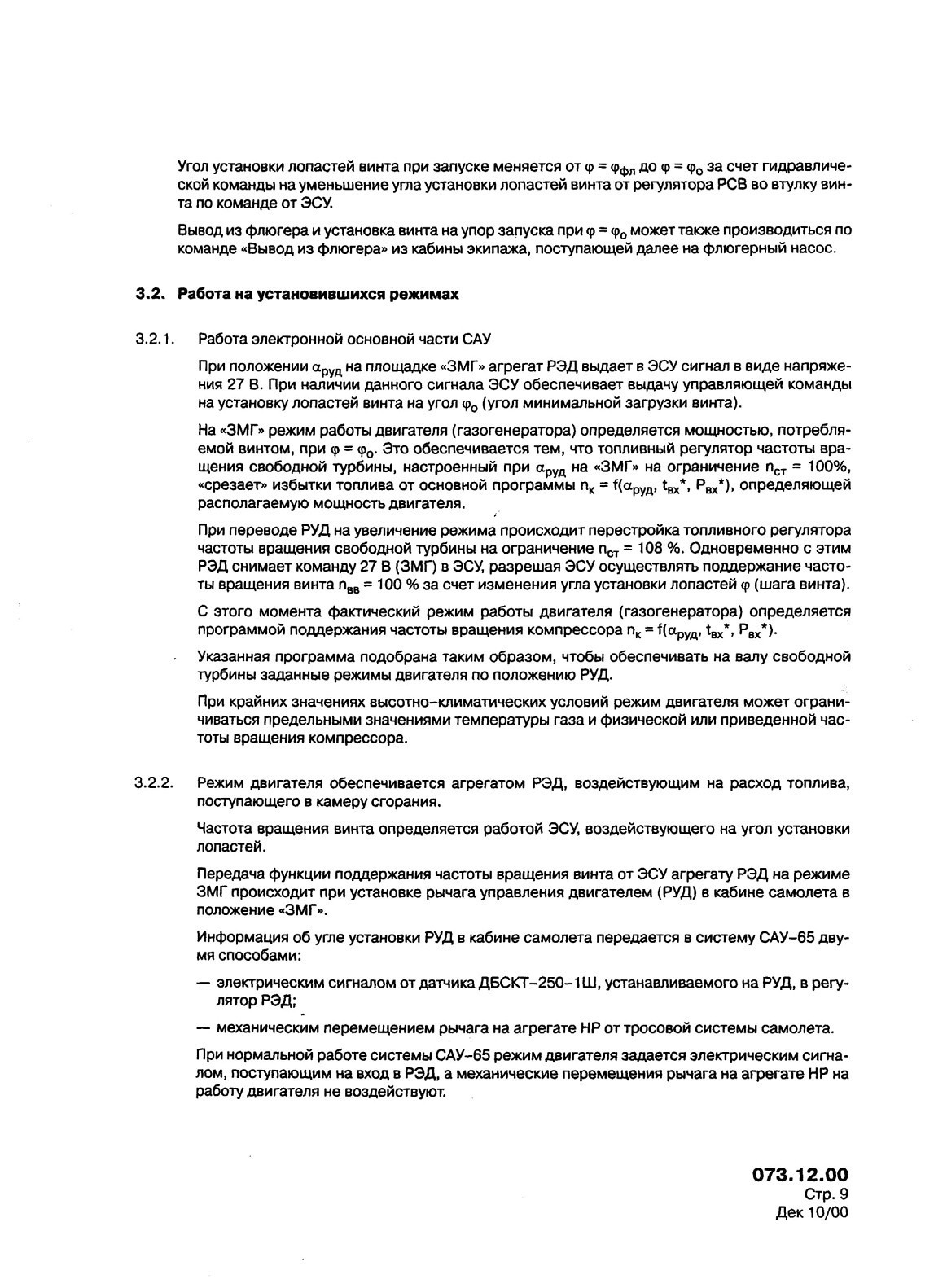 Угол установки лопастей винта при запуске меняется от $\varphi = \varphi_{фл}$ до $\varphi = \varphi_o$ за счет гидравлической команды на уменьшение угла установки лопастей винта от регулятора РСВ во втулку винта по команде от ЭСУ.

Вывод из флюгера и установка винта на упор запуска при $\varphi = \varphi_o$ может также производиться по команде «Вывод из флюгера» из кабины экипажа, поступающей далее на флюгерный насос.

3.2. Работа на установившихся режимах

3.2.1. Работа электронной основной части САУ

При положении $\alpha_{руд}$ на площадке «ЗМГ» агрегат РЭД выдает в ЭСУ сигнал в виде напряжения 27 В. При наличии данного сигнала ЭСУ обеспечивает выдачу управляющей команды на установку лопастей винта на угол $\varphi_o$ (угол минимальной загрузки винта).

На «ЗМГ» режим работы двигателя (газогенератора) определяется мощностью, потребляемой винтом, при $\varphi = \varphi_o$. Это обеспечивается тем, что топливный регулятор частоты вращения свободной турбины, настроенный при $\alpha_{руд}$ на «ЗМГ» на ограничение $n_{ст}$ = 100%, «срезает» избытки топлива от основной программы $n_к = f(\alpha_{руд}, t_{вх}^*, P_{вх}^*)$, определяющей располагаемую мощность двигателя.

При переводе РУД на увеличение режима происходит перестройка топливного регулятора частоты вращения свободной турбины на ограничение $n_{ст}$ = 108 %. Одновременно с этим РЭД снимает команду 27 В (ЗМГ) в ЭСУ, разрешая ЭСУ осуществлять поддержание частоты вращения винта $n_{вв}$ = 100 % за счет изменения угла установки лопастей $\varphi$ (шага винта).

С этого момента фактический режим работы двигателя (газогенератора) определяется программой поддержания частоты вращения компрессора $n_к = f(\alpha_{руд}, t_{вх}^*, P_{вх}^*)$.

Указанная программа подобрана таким образом, чтобы обеспечивать на валу свободной турбины заданные режимы двигателя по положению РУД.

При крайних значениях высотно-климатических условий режим двигателя может ограничиваться предельными значениями температуры газа и физической или приведенной частоты вращения компрессора.

3.2.2. Режим двигателя обеспечивается агрегатом РЭД, воздействующим на расход топлива, поступающего в камеру сгорания.

Частота вращения винта определяется работой ЭСУ, воздействующего на угол установки лопастей.

Передача функции поддержания частоты вращения винта от ЭСУ агрегату РЭД на режиме ЗМГ происходит при установке рычага управления двигателем (РУД) в кабине самолета в положение «ЗМГ».

Информация об угле установки РУД в кабине самолета передается в систему САУ-65 двумя способами:

— электрическим сигналом от датчика ДБСКТ-250-1Ш, устанавливаемого на РУД, в регулятор РЭД;

— механическим перемещением рычага на агрегате НР от тросовой системы самолета.

При нормальной работе системы САУ-65 режим двигателя задается электрическим сигналом, поступающим на вход в РЭД, а механические перемещения рычага на агрегате НР на работу двигателя не воздействуют.

073.12.00
Стр. 9
Дек 10/00